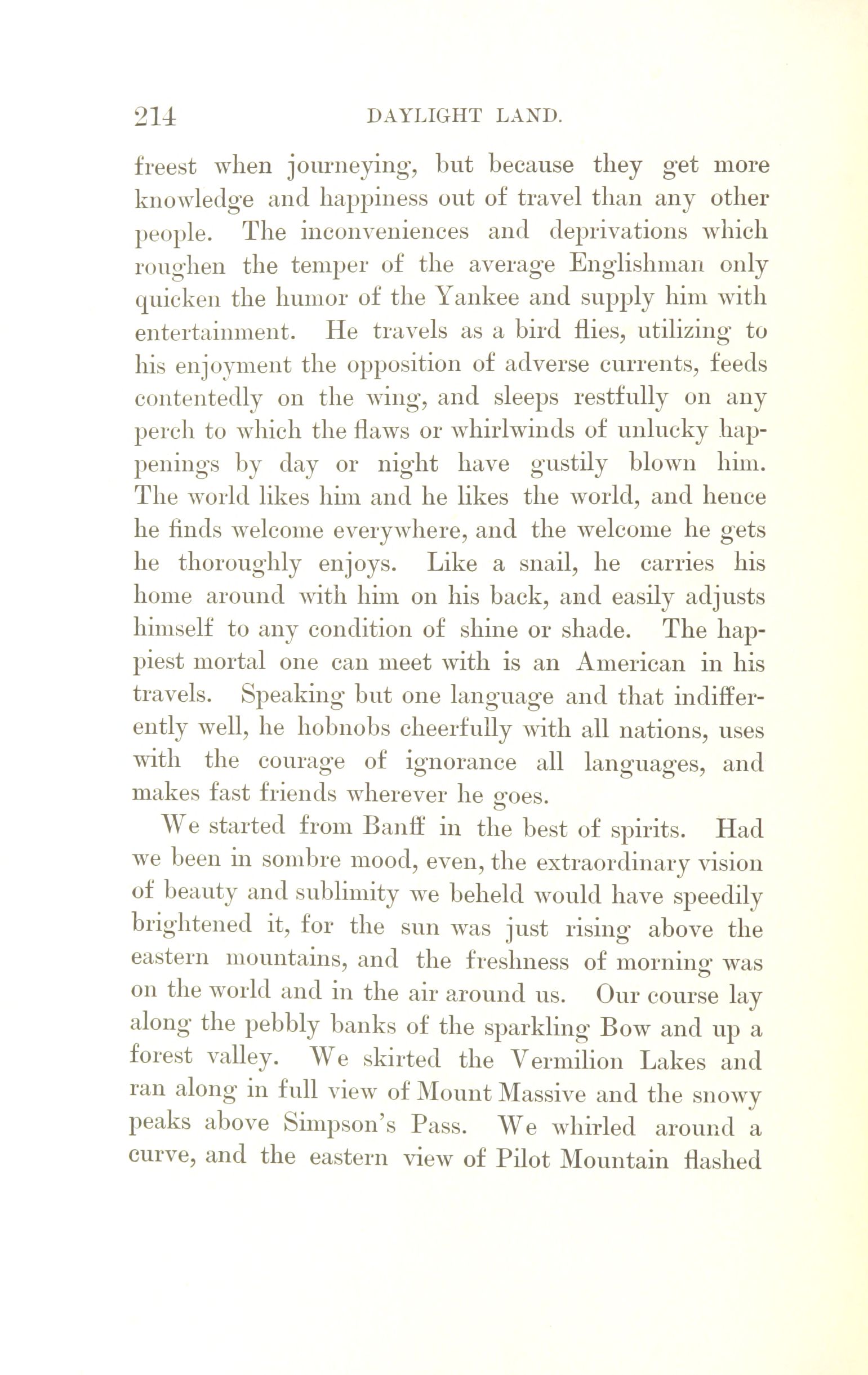 214 DAYLIGHT LAND.

freest when journeying, but because they get more knowledge and happiness out of travel than any other people. The inconveniences and deprivations which roughen the temper of the average Englishman only quicken the humor of the Yankee and supply him with entertainment. He travels as a bird flies, utilizing to his enjoyment the opposition of adverse currents, feeds contentedly on the wing, and sleeps restfully on any perch to which the flaws or whirlwinds of unlucky happenings by day or night have gustily blown him. The world likes him and he likes the world, and hence he finds welcome everywhere, and the welcome he gets he thoroughly enjoys. Like a snail, he carries his home around with him on his back, and easily adjusts himself to any condition of shine or shade. The happiest mortal one can meet with is an American in his travels. Speaking but one language and that indifferently well, he hobnobs cheerfully with all nations, uses with the courage of ignorance all languages, and makes fast friends wherever he goes.

We started from Banff in the best of spirits. Had we been in sombre mood, even, the extraordinary vision of beauty and sublimity we beheld would have speedily brightened it, for the sun was just rising above the eastern mountains, and the freshness of morning was on the world and in the air around us. Our course lay along the pebbly banks of the sparkling Bow and up a forest valley. We skirted the Vermilion Lakes and ran along in full view of Mount Massive and the snowy peaks above Simpson's Pass. We whirled around a curve, and the eastern view of Pilot Mountain flashed